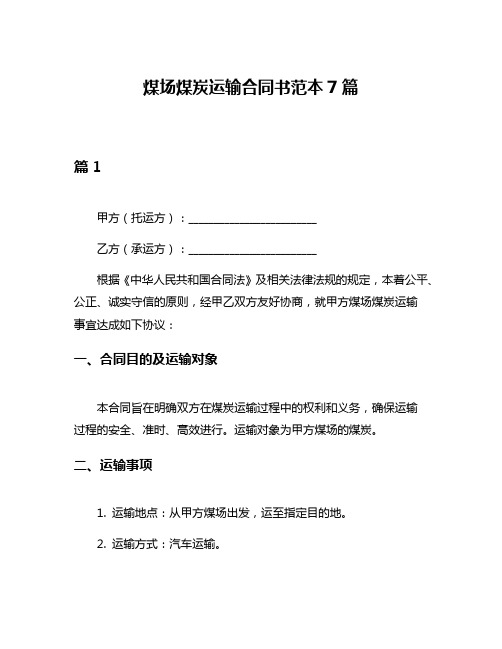 煤场煤炭运输合同书范本 7 篇

篇 1

甲方（托运方）：______________________

乙方（承运方）：______________________

根据《中华人民共和国合同法》及相关法律法规的规定，本着公平、公正、诚实守信的原则，经甲乙双方友好协商，就甲方煤场煤炭运输事宜达成如下协议：

一、合同目的及运输对象

本合同旨在明确双方在煤炭运输过程中的权利和义务，确保运输过程的安全、准时、高效进行。运输对象为甲方煤场的煤炭。

二、运输事项

1. 运输地点：从甲方煤场出发，运至指定目的地。

2. 运输方式：汽车运输。